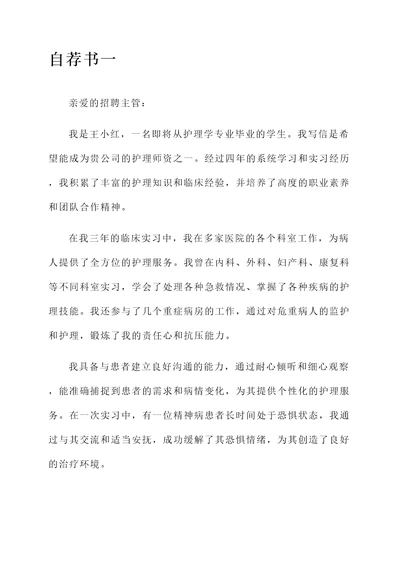 自荐书一

亲爱的招聘主管：

我是王小红，一名即将从护理学专业毕业的学生。我写信是希望能成为贵公司的护理师资之一。经过四年的系统学习和实习经历，我积累了丰富的护理知识和临床经验，并培养了高度的职业素养和团队合作精神。

在我三年的临床实习中，我在多家医院的各个科室工作，为病人提供了全方位的护理服务。我曾在内科、外科、妇产科、康复科等不同科室实习，学会了处理各种急救情况、掌握了各种疾病的护理技能。我还参与了几个重症病房的工作，通过对危重病人的监护和护理，锻炼了我的责任心和抗压能力。

我具备与患者建立良好沟通的能力，通过耐心倾听和细心观察，能准确捕捉到患者的需求和病情变化，为其提供个性化的护理服务。在一次实习中，有一位精神病患者长时间处于恐惧状态，我通过与其交流和适当安抚，成功缓解了其恐惧情绪，为其创造了良好的治疗环境。